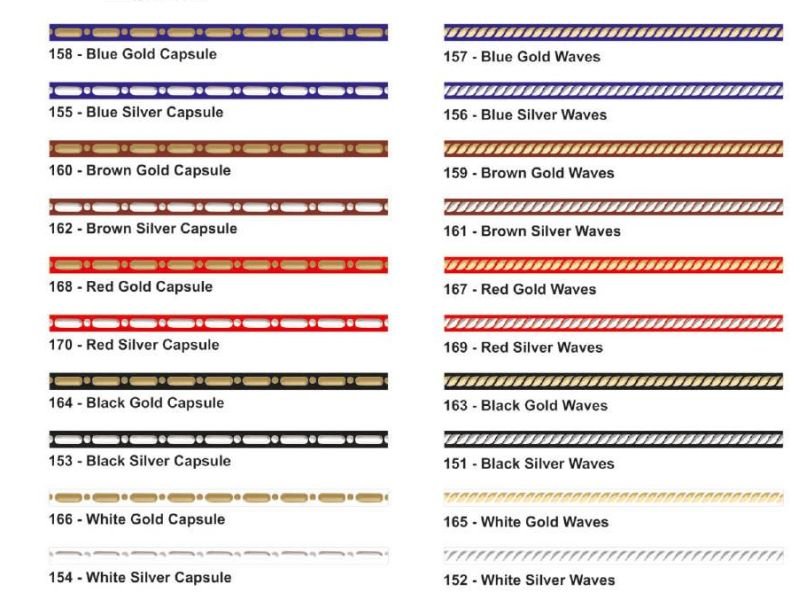 158 - Blue Gold Capsule

155 - Blue Silver Capsule

160 - Brown Gold Capsule

162 - Brown Silver Capsule

168 - Red Gold Capsule

170 - Red Silver Capsule

164 - Black Gold Capsule

153 - Black Silver Capsule

166 - White Gold Capsule

154 - White Silver Capsule

157 - Blue Gold Waves

156 - Blue Silver Waves

159 - Brown Gold Waves

161 - Brown Silver Waves

167 - Red Gold Waves

169 - Red Silver Waves

163 - Black Gold Waves

151 - Black Silver Waves

165 - White Gold Waves

152 - White Silver Waves